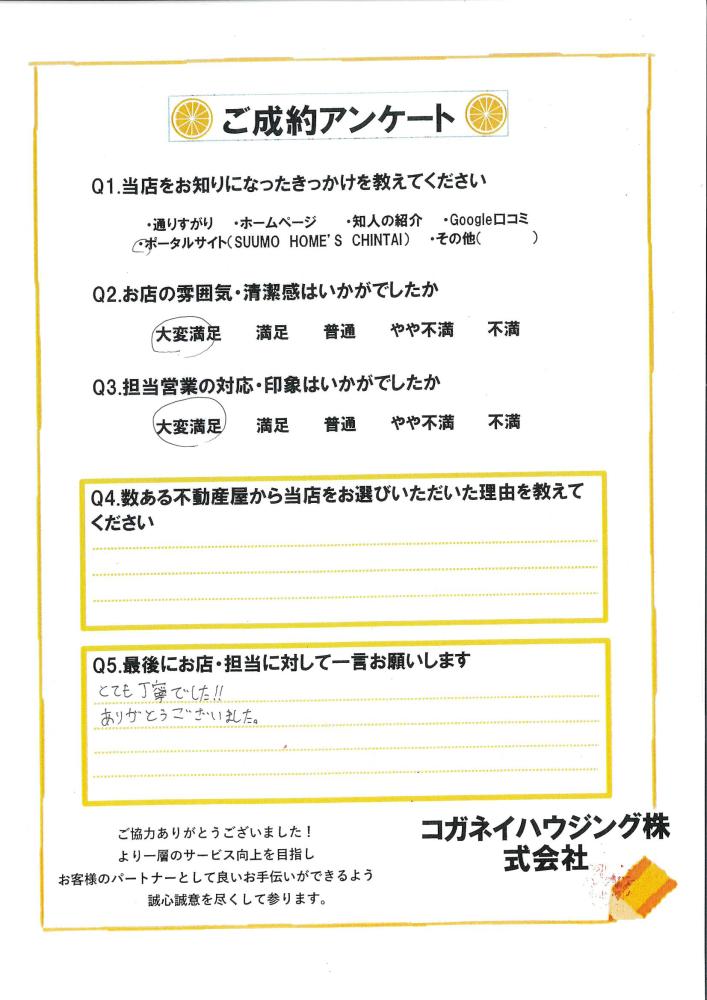 ご成約アンケート

Q1.当店をお知りになったきっかけを教えてください

・通りすがり ・ホームページ ・知人の紹介 ・Google口コミ
・ポータルサイト(SUUMO HOME'S CHINTAI) ・その他( )

Q2.お店の雰囲気・清潔感はいかがでしたか

大変満足 満足 普通 やや不満 不満

Q3.担当営業の対応・印象はいかがでしたか

大変満足 満足 普通 やや不満 不満

Q4.数ある不動産屋から当店をお選びいただいた理由を教えてください

Q5.最後にお店・担当に対して一言お願いします

とても丁寧でした!!
ありがとうございました。

ご協力ありがとうございました!
より一層のサービス向上を目指し
お客様のパートナーとして良いお手伝いができるよう
誠心誠意を尽くして参ります。

コガネイハウジング株式会社